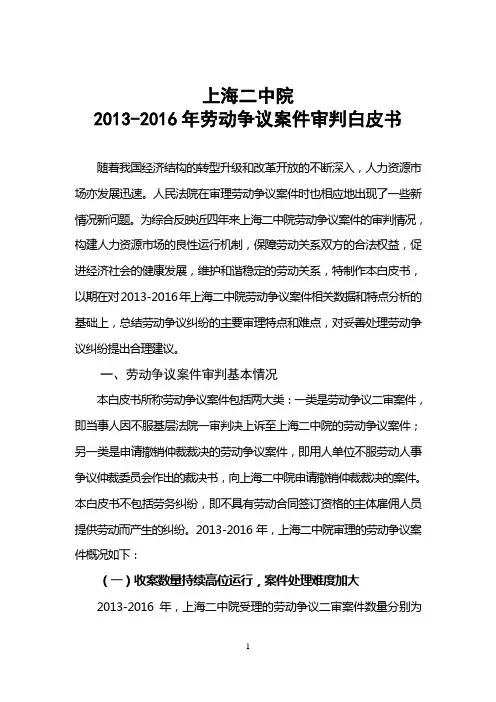 上海二中院
2013-2016 年劳动争议案件审判白皮书

随着我国经济结构的转型升级和改革开放的不断深入，人力资源市场亦发展迅速。人民法院在审理劳动争议案件时也相应地出现了一些新情况新问题。为综合反映近四年来上海二中院劳动争议案件的审判情况，构建人力资源市场的良性运行机制，保障劳动关系双方的合法权益，促进经济社会的健康发展，维护和谐稳定的劳动关系，特制作本白皮书，以期在对 2013-2016 年上海二中院劳动争议案件相关数据和特点分析的基础上，总结劳动争议纠纷的主要审理特点和难点，对妥善处理劳动争议纠纷提出合理建议。

一、劳动争议案件审判基本情况

本白皮书所称劳动争议案件包括两大类：一类是劳动争议二审案件，即当事人因不服基层法院一审判决上诉至上海二中院的劳动争议案件；另一类是申请撤销仲裁裁决的劳动争议案件，即用人单位不服劳动人事争议仲裁委员会作出的裁决书，向上海二中院申请撤销仲裁裁决的案件。本白皮书不包括劳务纠纷，即不具有劳动合同签订资格的主体雇佣人员提供劳动而产生的纠纷。2013-2016 年，上海二中院审理的劳动争议案件概况如下：

（一）收案数量持续高位运行，案件处理难度加大

2013-2016 年，上海二中院受理的劳动争议二审案件数量分别为

1